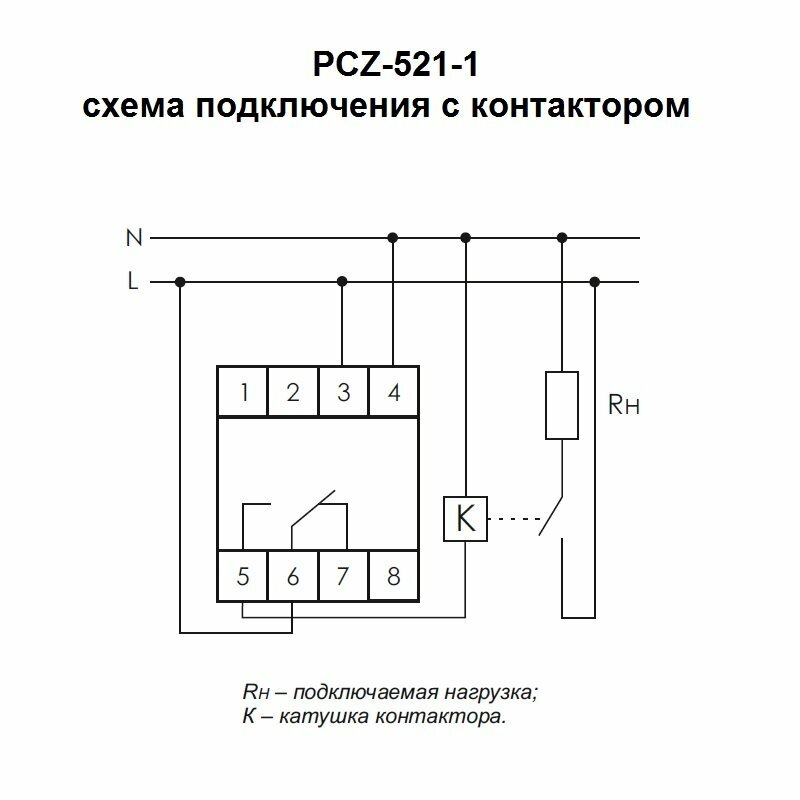 PCZ-521-1
схема подключения с контактором

N
L

1 2 3 4

Rн

K

5 6 7 8

Rн – подключаемая нагрузка;
К – катушка контактора.